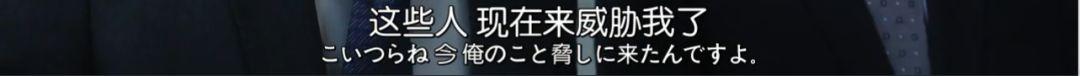 这些人 现在来威胁我了
こいつらね 今 俺のこと脅しに来たんですよ。